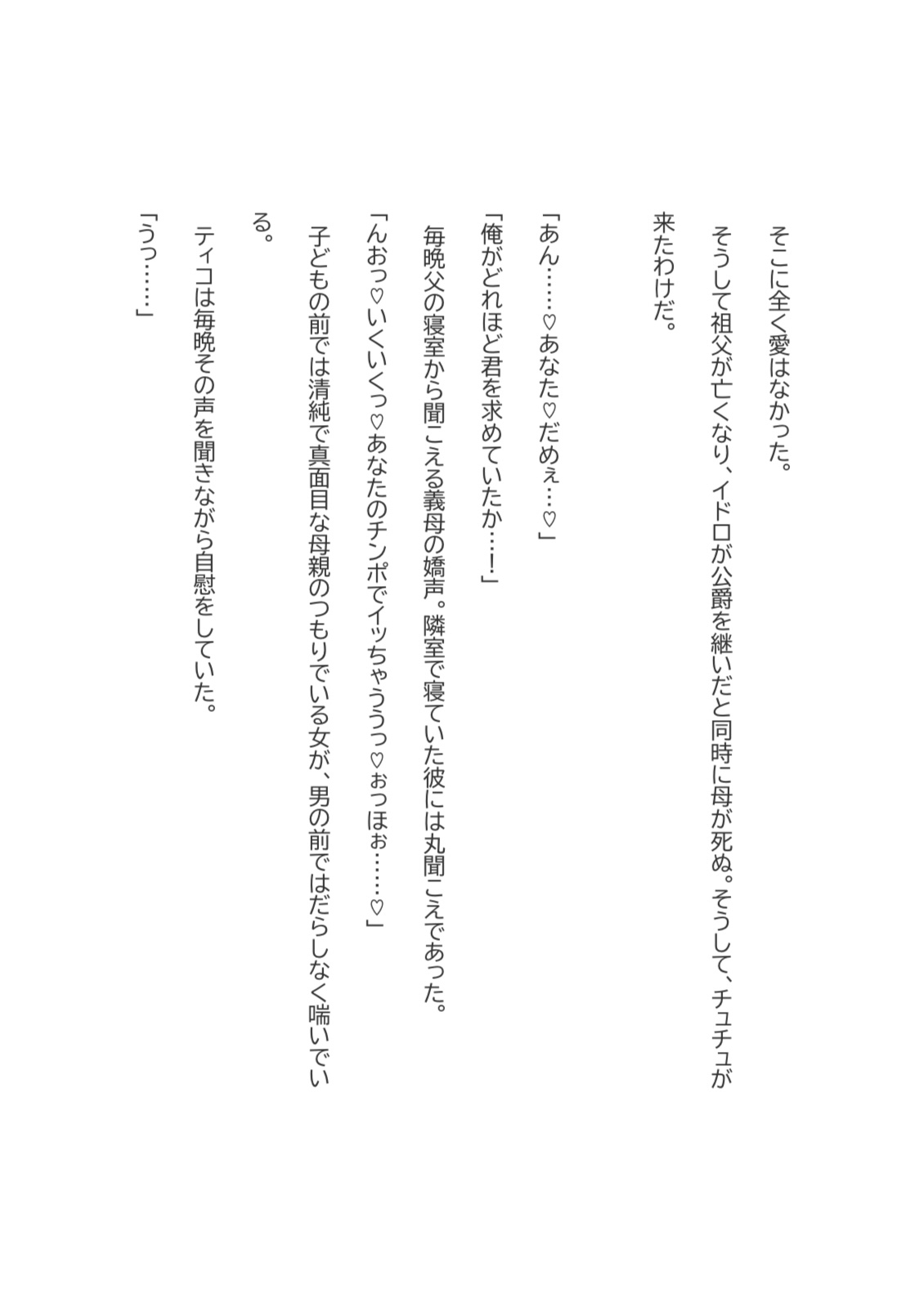 そこに全く愛はなかった。
そうして祖父が亡くなり、イドロが公爵を継いだと同時に母が死ぬ。そうして、チュチュが来たわけだ。

「あん……♡あなた♡だめぇ…♡」
「俺がどれほど君を求めていたか…!」
毎晩父の寝室から聞こえる義母の嬌声。隣室で寝ていた彼には丸聞こえであった。
「んおっ♡いくいくっ♡あなたのチンポでイッちゃううっ♡ぉっほぉ……♡」
子どもの前では清純で真面目な母親のつもりでいる女が、男の前ではだらしなく喘いでいる。
ティコは毎晩その声を聞きながら自慰をしていた。
「うっ……」